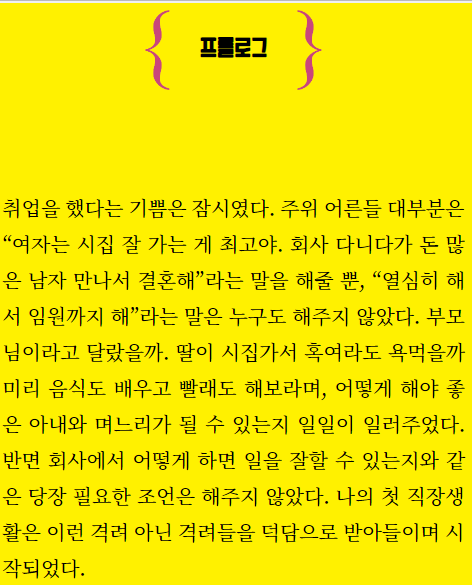 프롤로그

취업을 했다는 기쁨은 잠시였다. 주위 어른들 대부분은 "여자는 시집 잘 가는 게 최고야. 회사 다니다가 돈 많은 남자 만나서 결혼해"라는 말을 해줄 뿐, "열심히 해서 임원까지 해"라는 말은 누구도 해주지 않았다. 부모님이라고 달랐을까. 딸이 시집가서 혹여라도 욕먹을까 미리 음식도 배우고 빨래도 해보라며, 어떻게 해야 좋은 아내와 며느리가 될 수 있는지 일일이 일러주었다. 반면 회사에서 어떻게 하면 일을 잘할 수 있는지와 같은 당장 필요한 조언은 해주지 않았다. 나의 첫 직장생활은 이런 격려 아닌 격려들을 덕담으로 받아들이며 시작되었다.